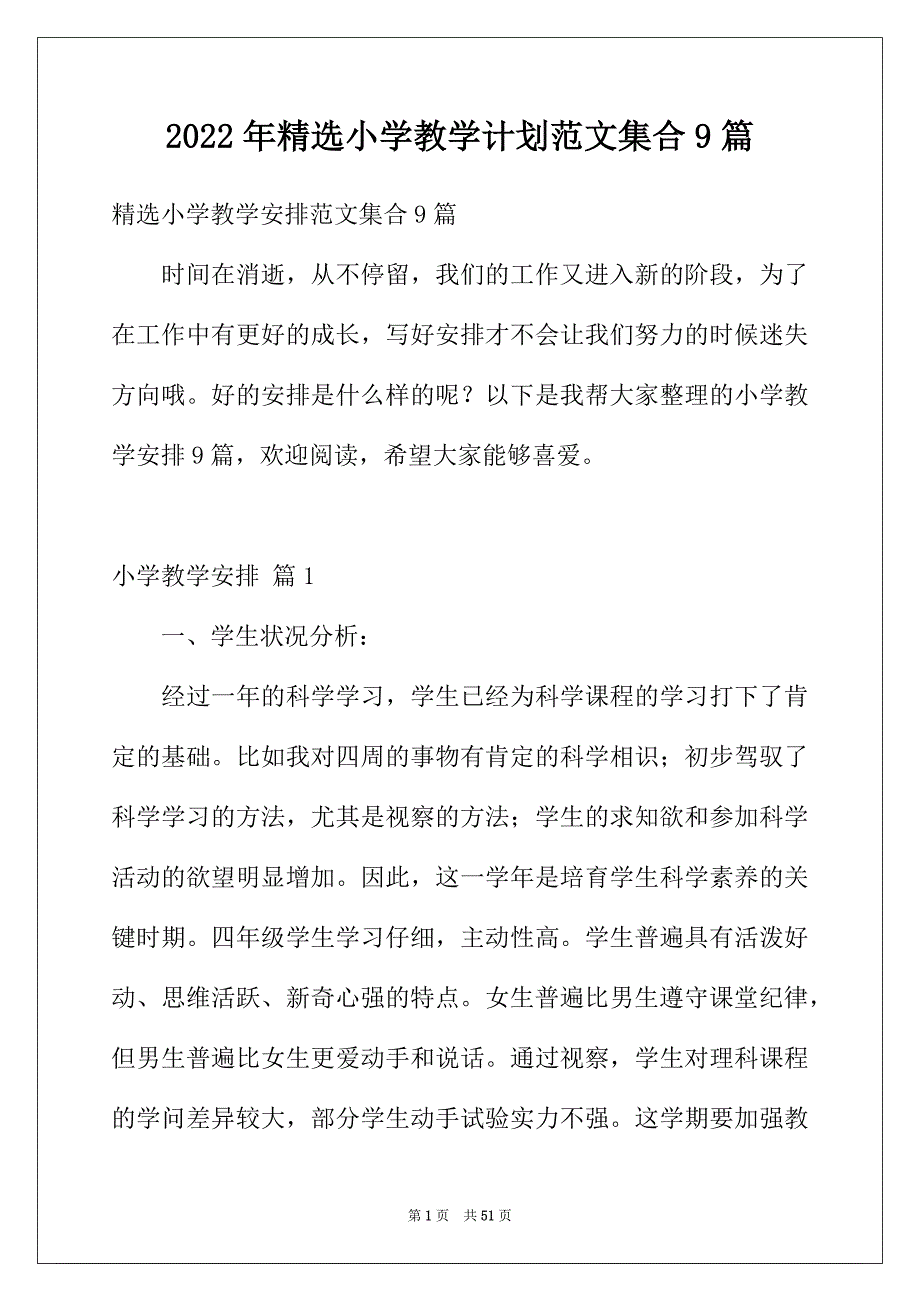 2022年精选小学教学计划范文集合9篇

精选小学教学安排范文集合9篇

时间在消逝，从不停留，我们的工作又进入新的阶段，为了在工作中有更好的成长，写好安排才不会让我们努力的时候迷失方向哦。好的安排是什么样的呢？以下是我帮大家整理的小学教学安排9篇，欢迎阅读，希望大家能够喜爱。

小学教学安排 篇1

一、学生状况分析：

经过一年的科学学习，学生已经为科学课程的学习打下了肯定的基础。比如我对四周的事物有肯定的科学相识；初步驾驭了科学学习的方法，尤其是视察的方法；学生的求知欲和参加科学活动的欲望明显增加。因此，这一学年是培育学生科学素养的关键时期。四年级学生学习仔细，主动性高。学生普遍具有活泼好动、思维活跃、新奇心强的特点。女生普遍比男生遵守课堂纪律，但男生普遍比女生更爱动手和说话。通过视察，学生对理科课程的学问差异较大，部分学生动手试验实力不强。这学期要加强教

第1页 共51页